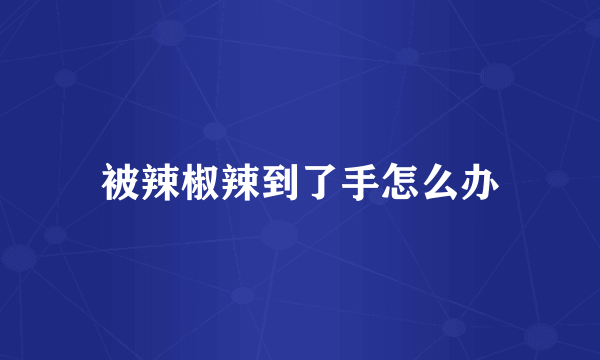 被辣椒辣到了手怎么办